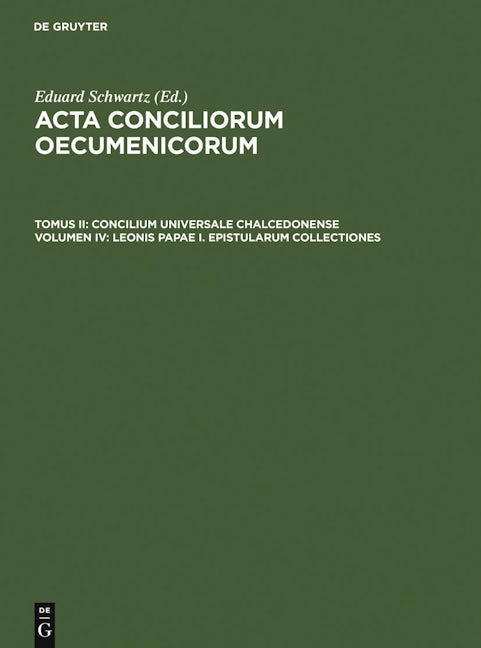 DE GRUYTER

Eduard Schwartz (Ed.)

ACTA CONCILIORUM OECUMENICORUM

TOMUS II: CONCILIUM UNIVERSALE CHALCEDONENSE
VOLUMEN IV: LEONIS PAPAE I. EPISTULARUM COLLECTIONES

DE
G